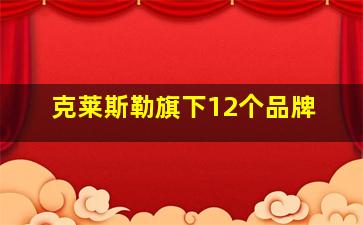 克莱斯勒旗下12个品牌